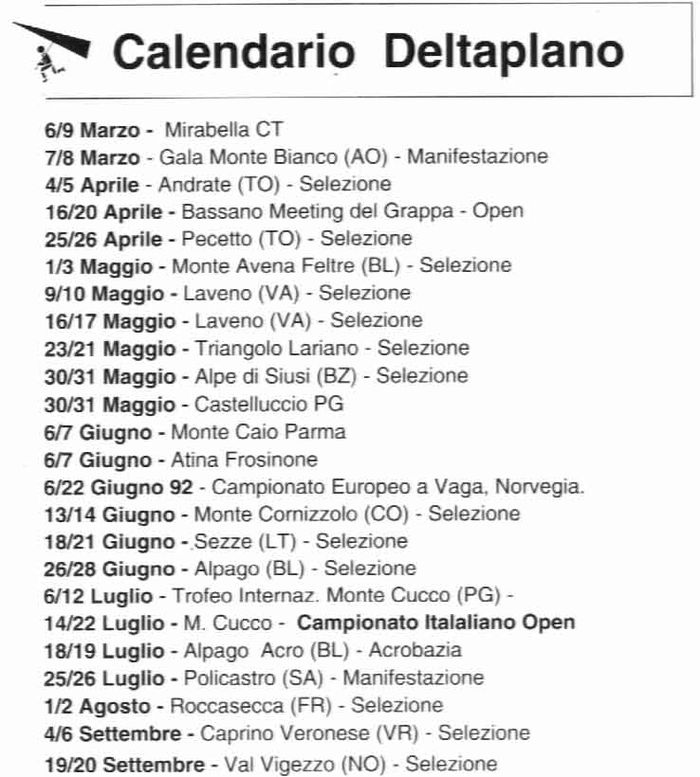 Calendario Deltaplano

6/9 Marzo - Mirabella CT
7/8 Marzo - Gala Monte Bianco (AO) - Manifestazione
4/5 Aprile - Andrate (TO) - Selezione
16/20 Aprile - Bassano Meeting del Grappa - Open
25/26 Aprile - Pecetto (TO) - Selezione
1/3 Maggio - Monte Avena Feltre (BL) - Selezione
9/10 Maggio - Laveno (VA) - Selezione
16/17 Maggio - Laveno (VA) - Selezione
23/21 Maggio - Triangolo Lariano - Selezione
30/31 Maggio - Alpe di Siusi (BZ) - Selezione
30/31 Maggio - Castelluccio PG
6/7 Giugno - Monte Caio Parma
6/7 Giugno - Atina Frosinone
6/22 Giugno 92 - Campionato Europeo a Vaga, Norvegia.
13/14 Giugno - Monte Cornizzolo (CO) - Selezione
18/21 Giugno - Sezze (LT) - Selezione
26/28 Giugno - Alpago (BL) - Selezione
6/12 Luglio - Trofeo Internaz. Monte Cucco (PG) -
14/22 Luglio - M. Cucco - Campionato Italaliano Open
18/19 Luglio - Alpago Acro (BL) - Acrobazia
25/26 Luglio - Policastro (SA) - Manifestazione
1/2 Agosto - Roccasecca (FR) - Selezione
4/6 Settembre - Caprino Veronese (VR) - Selezione
19/20 Settembre - Val Vigezzo (NO) - Selezione